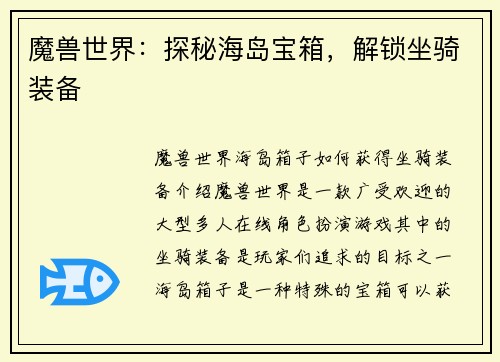 魔兽世界：探秘海岛宝箱，解锁坐骑装备

魔兽世界海岛箱子如何获得坐骑装备介绍魔兽世界是一款广受欢迎的大型多人在线角色扮演游戏其中的坐骑装备是玩家们追求的目标之一海岛箱子是一种特殊的宝箱可以获